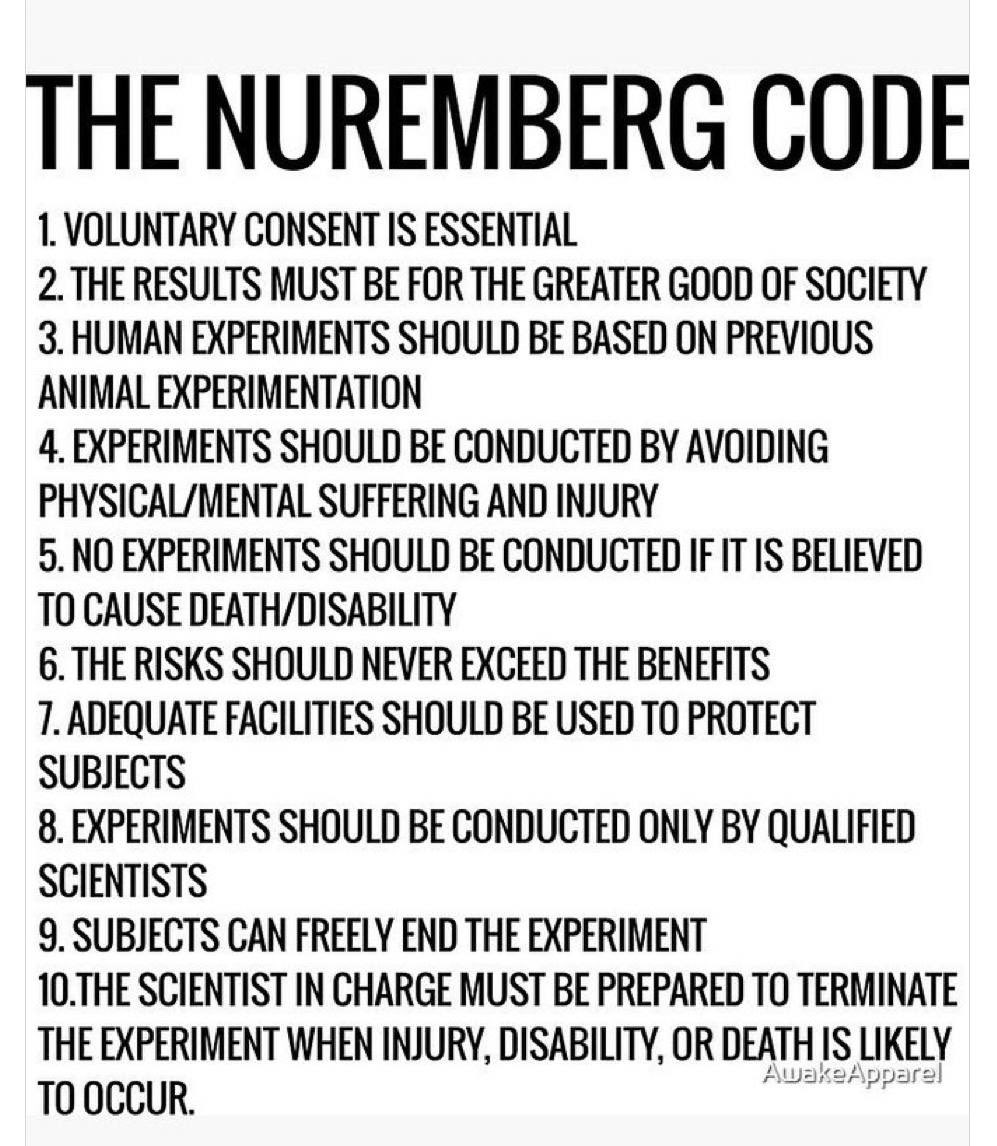 THE NUREMBERG CODE

1. VOLUNTARY CONSENT IS ESSENTIAL
2. THE RESULTS MUST BE FOR THE GREATER GOOD OF SOCIETY
3. HUMAN EXPERIMENTS SHOULD BE BASED ON PREVIOUS ANIMAL EXPERIMENTATION
4. EXPERIMENTS SHOULD BE CONDUCTED BY AVOIDING PHYSICAL/MENTAL SUFFERING AND INJURY
5. NO EXPERIMENTS SHOULD BE CONDUCTED IF IT IS BELIEVED TO CAUSE DEATH/DISABILITY
6. THE RISKS SHOULD NEVER EXCEED THE BENEFITS
7. ADEQUATE FACILITIES SHOULD BE USED TO PROTECT SUBJECTS
8. EXPERIMENTS SHOULD BE CONDUCTED ONLY BY QUALIFIED SCIENTISTS
9. SUBJECTS CAN FREELY END THE EXPERIMENT
10.THE SCIENTIST IN CHARGE MUST BE PREPARED TO TERMINATE THE EXPERIMENT WHEN INJURY, DISABILITY, OR DEATH IS LIKELY TO OCCUR.

AwakeApparel